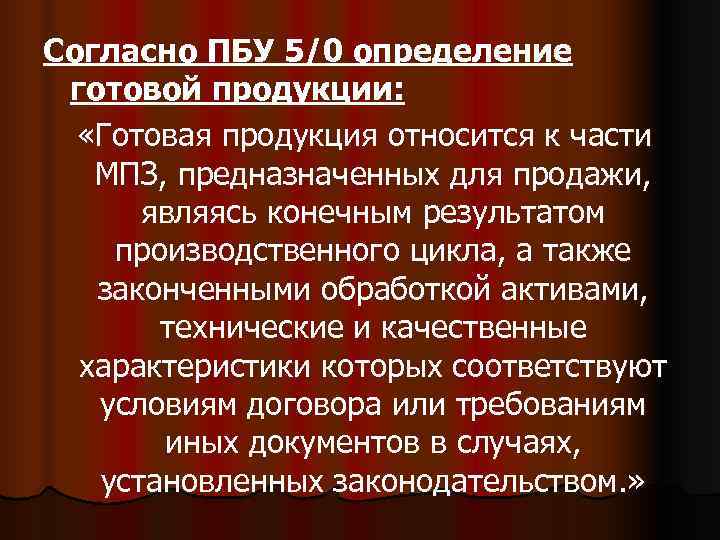 Согласно ПБУ 5/0 определение готовой продукции:

«Готовая продукция относится к части МПЗ, предназначенных для продажи, являясь конечным результатом производственного цикла, а также законченными обработкой активами, технические и качественные характеристики которых соответствуют условиям договора или требованиям иных документов в случаях, установленных законодательством.»